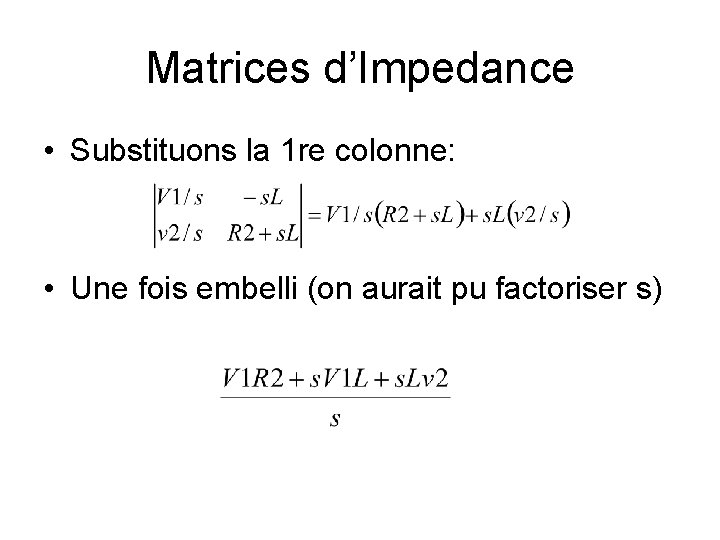 Matrices d'Impedance

• Substituons la 1re colonne:

$\begin{vmatrix} V1/s & -sL \\ v2/s & R2+sL \end{vmatrix} = V1/s(R2+sL)+sL(v2/s)$

• Une fois embelli (on aurait pu factoriser s)

$\frac{V1R2+sV1L+sLv2}{s}$